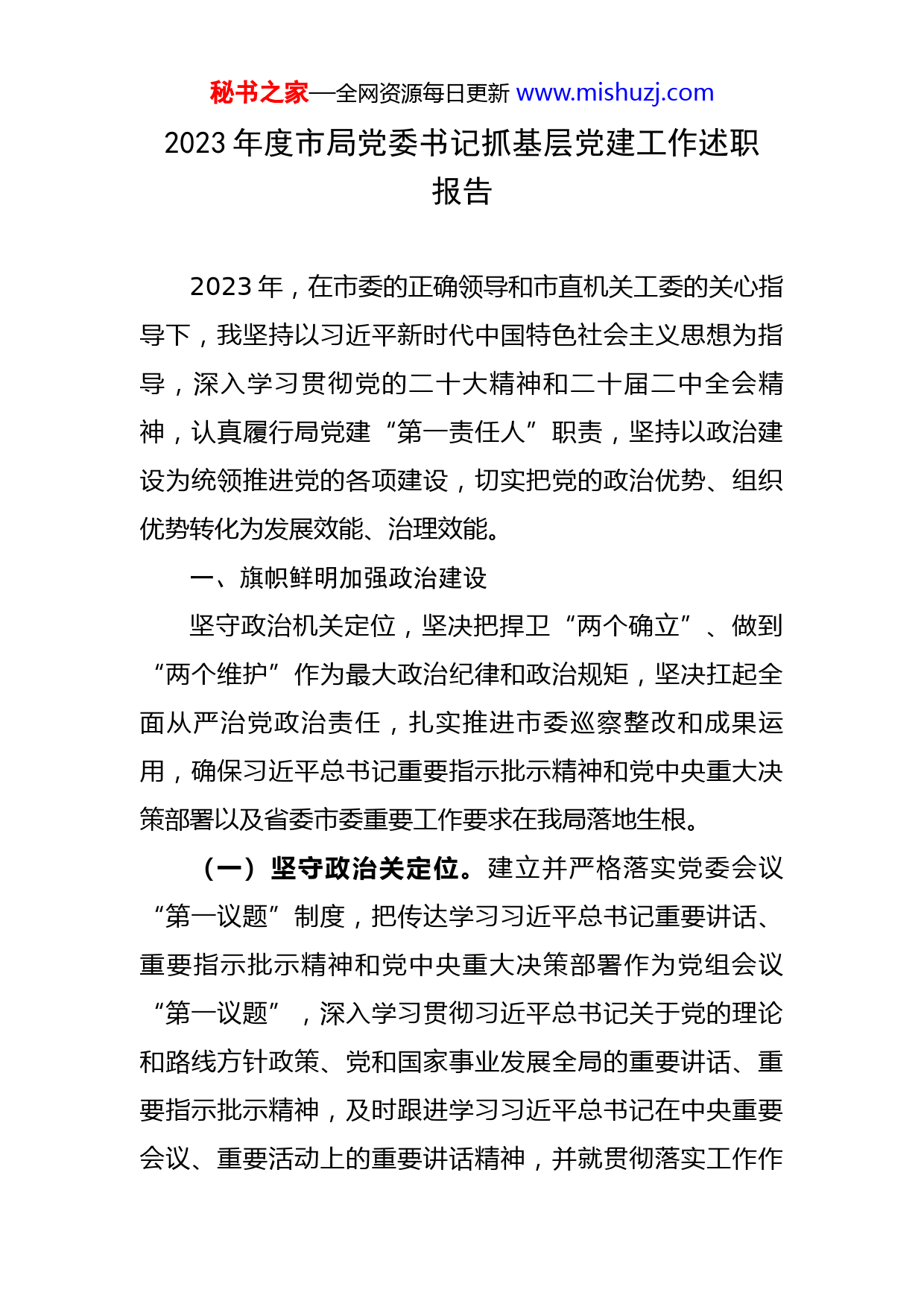 秘书之家—全网资源每日更新 www.mishuzj.com

2023 年度市局党委书记抓基层党建工作述职报告

2023 年，在市委的正确领导和市直机关工委的关心指导下，我坚持以习近平新时代中国特色社会主义思想为指导，深入学习贯彻党的二十大精神和二十届二中全会精神，认真履行局党建“第一责任人”职责，坚持以政治建设为统领推进党的各项建设，切实把党的政治优势、组织优势转化为发展效能、治理效能。

一、旗帜鲜明加强政治建设

坚守政治机关定位，坚决把捍卫“两个确立”、做到“两个维护”作为最大政治纪律和政治规矩，坚决扛起全面从严治党政治责任，扎实推进市委巡察整改和成果运用，确保习近平总书记重要指示批示精神和党中央重大决策部署以及省委市委重要工作要求在我局落地生根。

（一）坚守政治关定位。建立并严格落实党委会议“第一议题”制度，把传达学习习近平总书记重要讲话、重要指示批示精神和党中央重大决策部署作为党组会议“第一议题”，深入学习贯彻习近平总书记关于党的理论和路线方针政策、党和国家事业发展全局的重要讲话、重要指示批示精神，及时跟进学习习近平总书记在中央重要会议、重要活动上的重要讲话精神，并就贯彻落实工作作